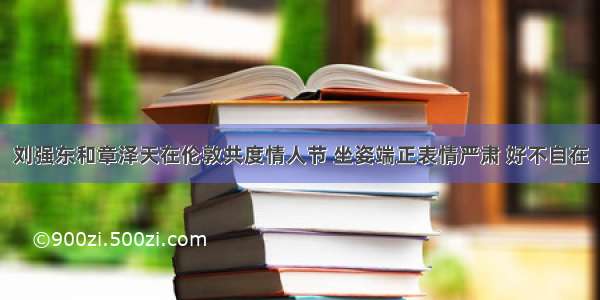 刘强东和章泽天在伦敦共度情人节 坐姿端正表情严肃 好不自在

©900zi.500zi.com